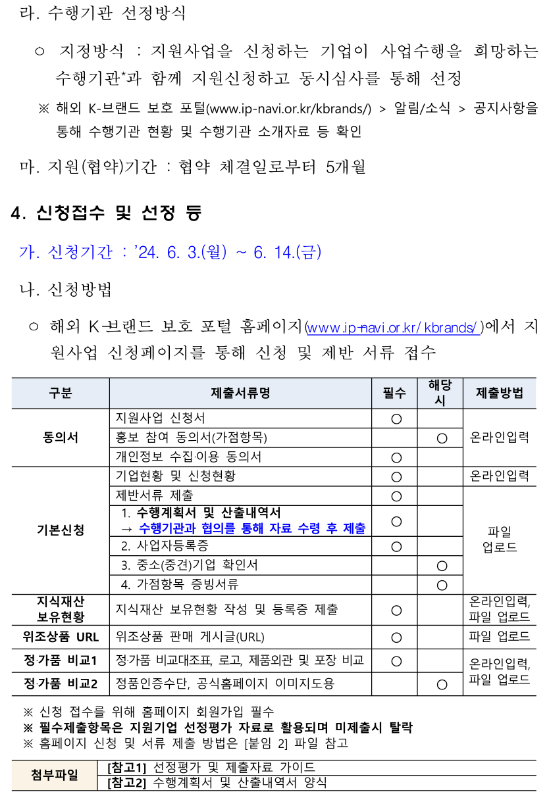 라. 수행기관 선정방식

○ 지정방식 : 지원사업을 신청하는 기업이 사업수행을 희망하는 수행기관*과 함께 지원신청하고 동시심사를 통해 선정

※ 해외 K-브랜드 보호 포털(www.ip-navi.or.kr/kbrands/) > 알림/소식 > 공지사항을 통해 수행기관 현황 및 수행기관 소개자료 등 확인

마. 지원(협약)기간 : 협약 체결일로부터 5개월

4. 신청접수 및 선정 등

가. 신청기간 : '24. 6. 3.(월) ~ 6. 14.(금)

나. 신청방법

○ 해외 K-브랜드 보호 포털 홈페이지(www.ip-navi.or.kr/kbrands/)에서 지원사업 신청페이지를 통해 신청 및 제반 서류 접수

| 구분 | 제출서류명 | 필수 | 해당시 | 제출방법 |
|---|---|---|---|---|
| 동의서 | 지원사업 신청서 | ○ | | 온라인입력 |
| | 홍보 참여 동의서(가점항목) | | ○ | |
| | 개인정보 수집이용 동의서 | ○ | | |
| 기본신청 | 기업현황 및 신청현황 | ○ | | 온라인입력 |
| | 제반서류 제출 | ○ | | 파일 업로드 |
| | 1. 수행계획서 및 산출내역서 → 수행기관과 협의를 통해 자료 수령 후 제출 | ○ | | |
| | 2. 사업자등록증 | ○ | | |
| | 3. 중소(중견)기업 확인서 | | ○ | |
| | 4. 가점항목 증빙서류 | | ○ | |
| 지식재산 보유현황 | 지식재산 보유현황 작성 및 등록증 제출 | ○ | | 온라인입력, 파일 업로드 |
| 위조상품 URL | 위조상품 판매 게시글(URL) | ○ | | 파일 업로드 |
| 정가품 비교1 | 정가품 비교대조표, 로고, 제품외관 및 포장 비교 | ○ | | 온라인입력, 파일 업로드 |
| 정가품 비교2 | 정품인증수단, 공식홈페이지 이미지도용 | | ○ | |

※ 신청 접수를 위해 홈페이지 회원가입 필수
※ 필수제출항목은 지원기업 선정평가 자료로 활용되며 미제출시 탈락
※ 홈페이지 신청 및 서류 제출 방법은 [붙임 2] 파일 참고

| 첨부파일 | [참고1] 선정평가 및 제출자료 가이드 |
|---|---|
| | [참고2] 수행계획서 및 산출내역서 양식 |